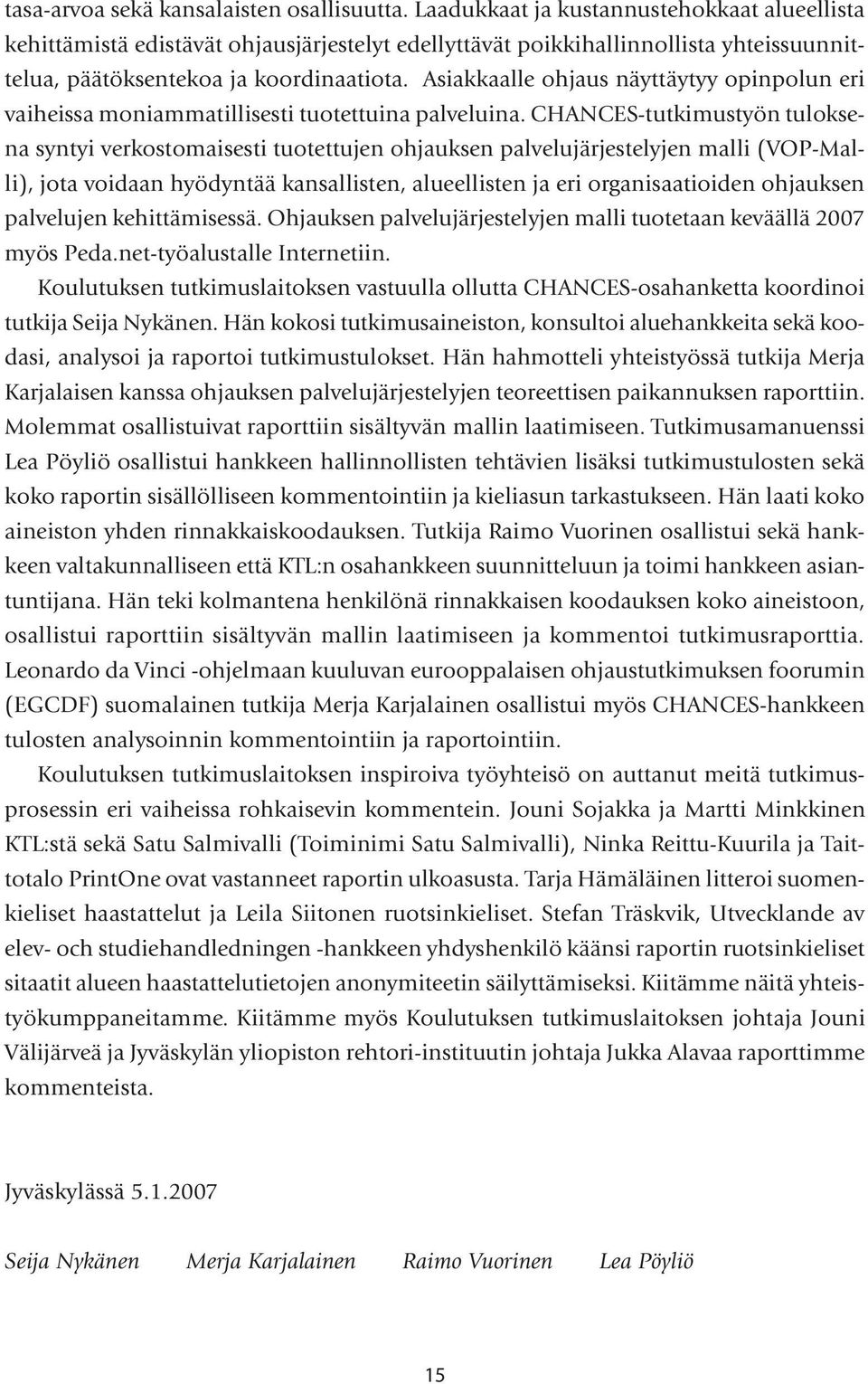 tasa-arvoa sekä kansalaisten osallisuutta. Laadukkaat ja kustannustehokkaat alueellista kehittämistä edistävät ohjausjärjestelyt edellyttävät poikkihallinnollista yhteissuunnittelua, päätöksentekoa ja koordinaatiota. Asiakkaalle ohjaus näyttäytyy opinpolun eri vaiheissa moniammatillisesti tuotettuina palveluina. CHANCES-tutkimustyön tuloksena syntyi verkostomaisesti tuotettujen ohjauksen palvelujärjestelyjen malli (VOP-Malli), jota voidaan hyödyntää kansallisten, alueellisten ja eri organisaatioiden ohjauksen palvelujen kehittämisessä. Ohjauksen palvelujärjestelyjen malli tuotetaan keväällä 2007 myös Peda.net-työalustalle Internetiin.

Koulutuksen tutkimuslaitoksen vastuulla ollutta CHANCES-osahanketta koordinoi tutkija Seija Nykänen. Hän kokosi tutkimusaineiston, konsultoi aluehankkeita sekä koodasi, analysoi ja raportoi tutkimustulokset. Hän hahmotteli yhteistyössä tutkija Merja Karjalaisen kanssa ohjauksen palvelujärjestelyjen teoreettisen paikannuksen raporttiin. Molemmat osallistuivat raporttiin sisältyvän mallin laatimiseen. Tutkimusamanuenssi Lea Pöyliö osallistui hankkeen hallinnollisten tehtävien lisäksi tutkimustulosten sekä koko raportin sisällölliseen kommentointiin ja kieliasun tarkastukseen. Hän laati koko aineiston yhden rinnakkaiskoodauksen. Tutkija Raimo Vuorinen osallistui sekä hankkeen valtakunnalliseen että KTL:n osahankkeen suunnitteluun ja toimi hankkeen asiantuntijana. Hän teki kolmantena henkilönä rinnakkaisen koodauksen koko aineistoon, osallistui raporttiin sisältyvän mallin laatimiseen ja kommentoi tutkimusraporttia. Leonardo da Vinci -ohjelmaan kuuluvan eurooppalaisen ohjaustutkimuksen foorumin (EGCDF) suomalainen tutkija Merja Karjalainen osallistui myös CHANCES-hankkeen tulosten analysoinnin kommentointiin ja raportointiin.

Koulutuksen tutkimuslaitoksen inspiroiva työyhteisö on auttanut meitä tutkimusprosessin eri vaiheissa rohkaisevin kommentein. Jouni Sojakka ja Martti Minkkinen KTL:stä sekä Satu Salmivalli (Toiminimi Satu Salmivalli), Ninka Reittu-Kuurila ja Taittotalo PrintOne ovat vastanneet raportin ulkoasusta. Tarja Hämäläinen litteroi suomenkieliset haastattelut ja Leila Siitonen ruotsinkieliset. Stefan Träskvik, Utvecklande av elev- och studiehandledningen -hankkeen yhdyshenkilö käänsi raportin ruotsinkieliset sitaatit alueen haastattelutietojen anonymiteetin säilyttämiseksi. Kiitämme näitä yhteistyökumppaneitamme. Kiitämme myös Koulutuksen tutkimuslaitoksen johtaja Jouni Välijärveä ja Jyväskylän yliopiston rehtori-instituutin johtaja Jukka Alavaa raporttimme kommenteista.

Jyväskylässä 5.1.2007

Seija Nykänen Merja Karjalainen Raimo Vuorinen Lea Pöyliö

15